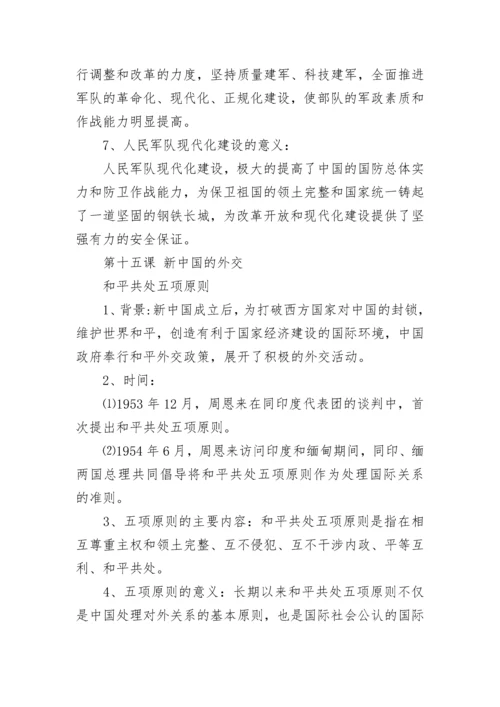 行调整和改革的力度，坚持质量建军、科技建军，全面推进军队的革命化、现代化、正规化建设，使部队的军政素质和作战能力明显提高。

7、人民军队现代化建设的意义：

人民军队现代化建设，极大的提高了中国的国防总体实力和防卫作战能力，为保卫祖国的领土完整和国家统一铸起了一道坚固的钢铁长城，为改革开放和现代化建设提供了坚强有力的安全保证。

第十五课 新中国的外交

和平共处五项原则

1、背景：新中国成立后，为打破西方国家对中国的封锁，维护世界和平，创造有利于国家经济建设的国际环境，中国政府奉行和平外交政策，展开了积极的外交活动。

2、时间：

⑴1953 年 12 月，周恩来在同印度代表团的谈判中，首次提出和平共处五项原则。

⑵1954 年 6 月，周恩来访问印度和缅甸期间，同印、缅两国总理共同倡导将和平共处五项原则作为处理国际关系的准则。

3、五项原则的主要内容：和平共处五项原则是指在相互尊重主权和领土完整、互不侵犯、互不干涉内政、平等互利、和平共处。

4、五项原则的意义：长期以来和平共处五项原则不仅是中国处理对外关系的基本原则，也是国际社会公认的国际